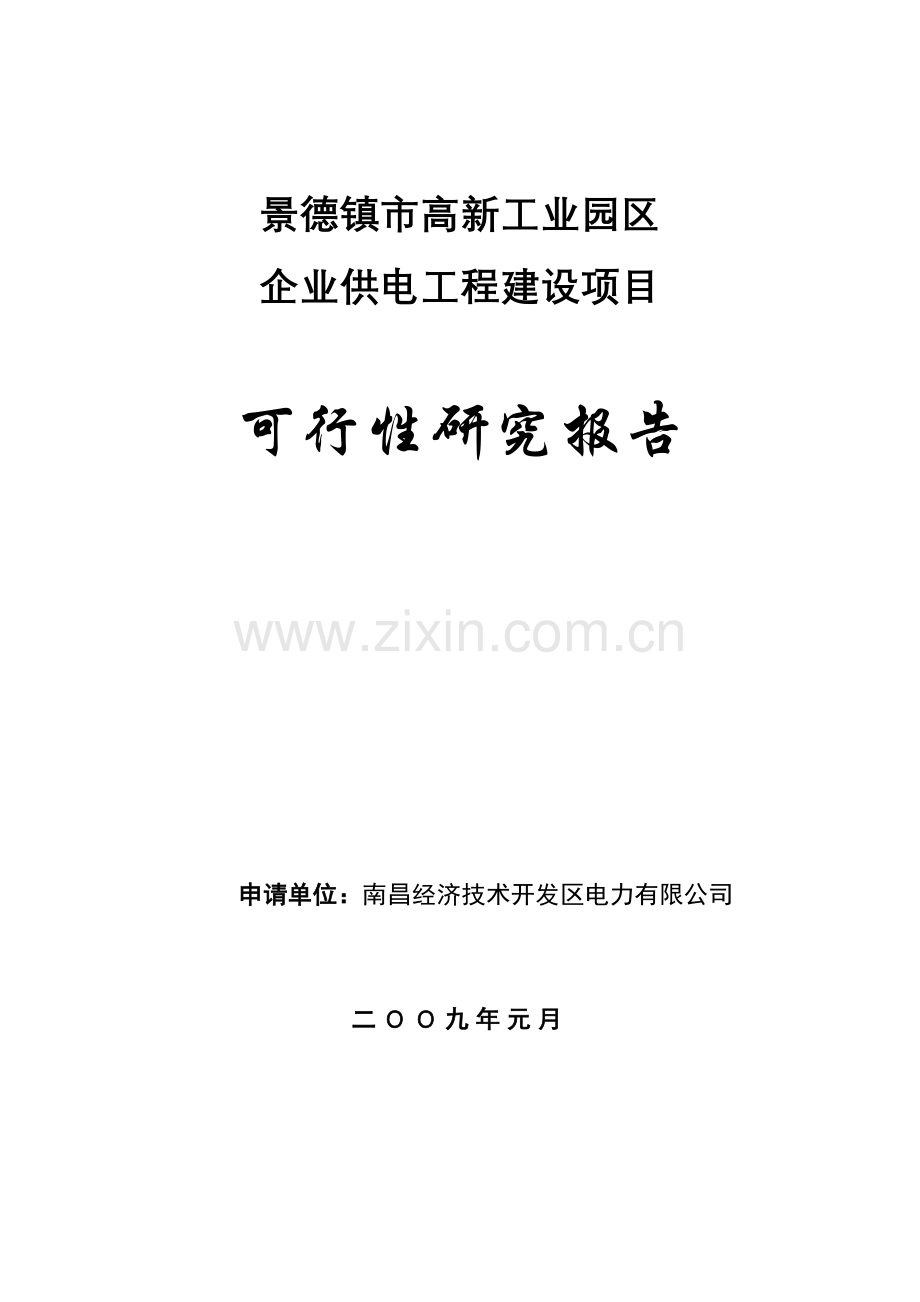 景德镇市高新工业园区
企业供电工程建设项目

可行性研究报告

www.zixin.com.cn

申请单位：南昌经济技术开发区电力有限公司

二〇〇九年元月